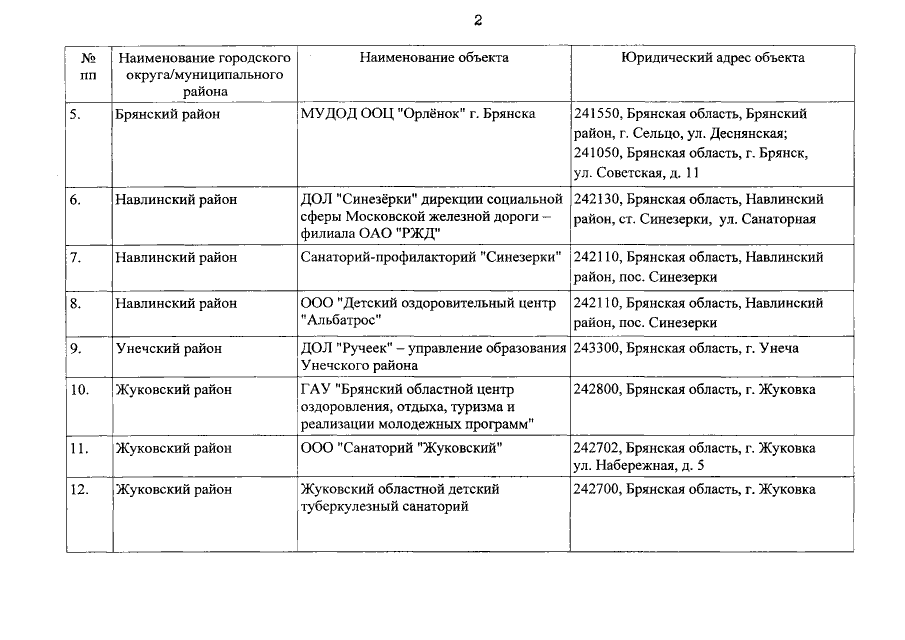 2

| № пп | Наименование городского округа/муниципального района | Наименование объекта | Юридический адрес объекта |
|---|---|---|---|
| 5. | Брянский район | МУДОД ООЦ "Орлёнок" г. Брянска | 241550, Брянская область, Брянский район, г. Сельцо, ул. Деснянская; 241050, Брянская область, г. Брянск, ул. Советская, д. 11 |
| 6. | Навлинский район | ДОЛ "Синезёрки" дирекции социальной сферы Московской железной дороги – филиала ОАО "РЖД" | 242130, Брянская область, Навлинский район, ст. Синезерки, ул. Санаторная |
| 7. | Навлинский район | Санаторий-профилакторий "Синезерки" | 242110, Брянская область, Навлинский район, пос. Синезерки |
| 8. | Навлинский район | ООО "Детский оздоровительный центр "Альбатрос" | 242110, Брянская область, Навлинский район, пос. Синезерки |
| 9. | Унечский район | ДОЛ "Ручеек" – управление образования Унечского района | 243300, Брянская область, г. Унеча |
| 10. | Жуковский район | ГАУ "Брянский областной центр оздоровления, отдыха, туризма и реализации молодежных программ" | 242800, Брянская область, г. Жуковка |
| 11. | Жуковский район | ООО "Санаторий "Жуковский" | 242702, Брянская область, г. Жуковка ул. Набережная, д. 5 |
| 12. | Жуковский район | Жуковский областной детский туберкулезный санаторий | 242700, Брянская область, г. Жуковка |